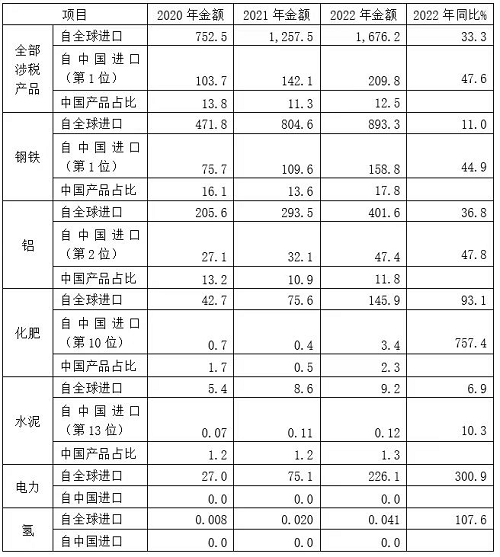 | 项目 | | 2020 年金额 | 2021 年金额 | 2022 年金额 | 2022 年同比% |
|---|---|---|---|---|---|
| 全部涉税产品 | 自全球进口 | 752.5 | 1,257.5 | 1,676.2 | 33.3 |
| | 自中国进口（第 1 位） | 103.7 | 142.1 | 209.8 | 47.6 |
| | 中国产品占比 | 13.8 | 11.3 | 12.5 | |
| 钢铁 | 自全球进口 | 471.8 | 804.6 | 893.3 | 11.0 |
| | 自中国进口（第 1 位） | 75.7 | 109.6 | 158.8 | 44.9 |
| | 中国产品占比 | 16.1 | 13.6 | 17.8 | |
| 铝 | 自全球进口 | 205.6 | 293.5 | 401.6 | 36.8 |
| | 自中国进口（第 2 位） | 27.1 | 32.1 | 47.4 | 47.8 |
| | 中国产品占比 | 13.2 | 10.9 | 11.8 | |
| 化肥 | 自全球进口 | 42.7 | 75.6 | 145.9 | 93.1 |
| | 自中国进口（第 10 位） | 0.7 | 0.4 | 3.4 | 757.4 |
| | 中国产品占比 | 1.7 | 0.5 | 2.3 | |
| 水泥 | 自全球进口 | 5.4 | 8.6 | 9.2 | 6.9 |
| | 自中国进口（第 13 位） | 0.07 | 0.11 | 0.12 | 10.3 |
| | 中国产品占比 | 1.2 | 1.2 | 1.3 | |
| 电力 | 自全球进口 | 27.0 | 75.1 | 226.1 | 300.9 |
| | 自中国进口 | 0.0 | 0.0 | 0.0 | |
| 氢 | 自全球进口 | 0.008 | 0.020 | 0.041 | 107.6 |
| | 自中国进口 | 0.0 | 0.0 | 0.0 | |